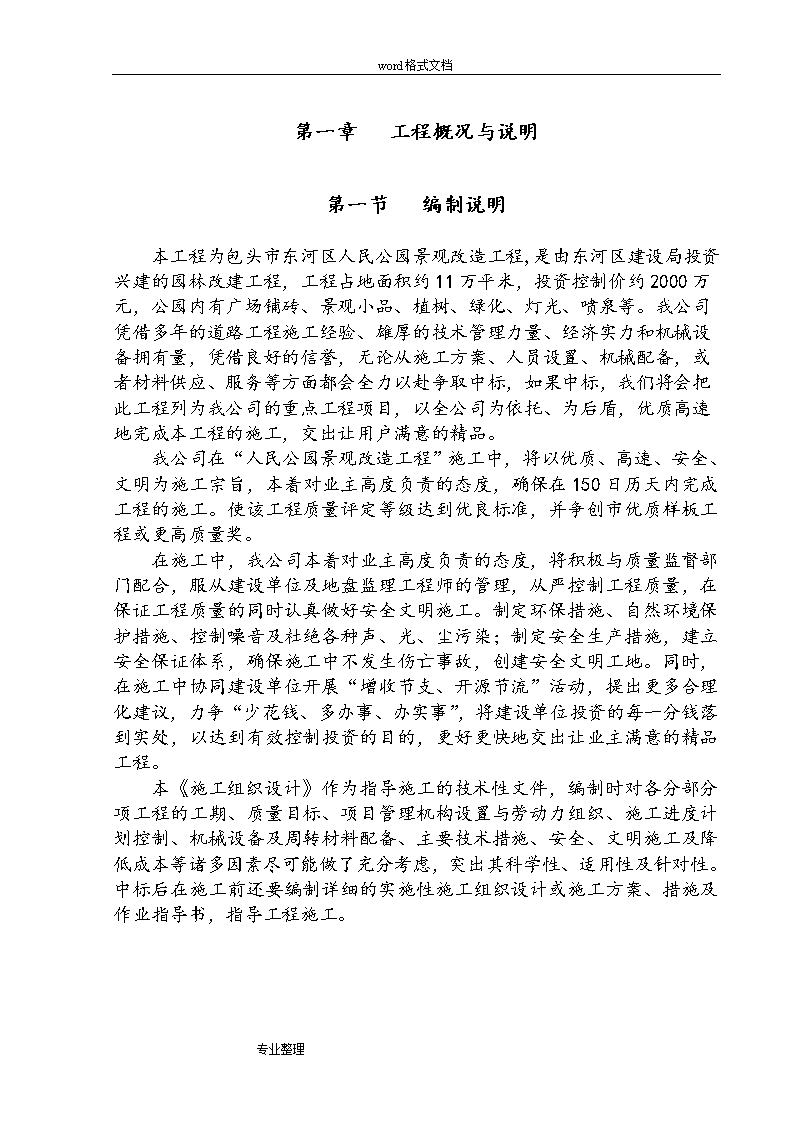 word格式文档

第一章　工程概况与说明

第一节　编制说明

本工程为包头市东河区人民公园景观改造工程，是由东河区建设局投资兴建的园林改建工程，工程占地面积约11万平米，投资控制价约2000万元，公园内有广场铺砖、景观小品、植树、绿化、灯光、喷泉等。我公司凭借多年的道路工程施工经验、雄厚的技术管理力量、经济实力和机械设备拥有量，凭借良好的信誉，无论从施工方案、人员设置、机械配备，或者材料供应、服务等方面都会全力以赴争取中标，如果中标，我们将会把此工程列为我公司的重点工程项目，以全公司为依托、为后盾，优质高速地完成本工程的施工，交出让用户满意的精品。

我公司在“人民公园景观改造工程”施工中，将以优质、高速、安全、文明为施工宗旨，本着对业主高度负责的态度，确保在150日历天内完成工程的施工。使该工程质量评定等级达到优良标准，并争创市优质样板工程或更高质量奖。

在施工中，我公司本着对业主高度负责的态度，将积极与质量监督部门配合，服从建设单位及地盘监理工程师的管理，从严控制工程质量，在保证工程质量的同时认真做好安全文明施工。制定环保措施、自然环境保护措施、控制噪音及杜绝各种声、光、尘污染；制定安全生产措施，建立安全保证体系，确保施工中不发生伤亡事故，创建安全文明工地。同时，在施工中协同建设单位开展“增收节支、开源节流”活动，提出更多合理化建议，力争“少花钱、多办事、办实事”，将建设单位投资的每一分钱落到实处，以达到有效控制投资的目的，更好更快地交出让业主满意的精品工程。

本《施工组织设计》作为指导施工的技术性文件，编制时对各分部分项工程的工期、质量目标、项目管理机构设置与劳动力组织、施工进度计划控制、机械设备及周转材料配备、主要技术措施、安全、文明施工及降低成本等诸多因素尽可能做了充分考虑，突出其科学性、适用性及针对性。中标后在施工前还要编制详细的实施性施工组织设计或施工方案、措施及作业指导书，指导工程施工。

专业整理